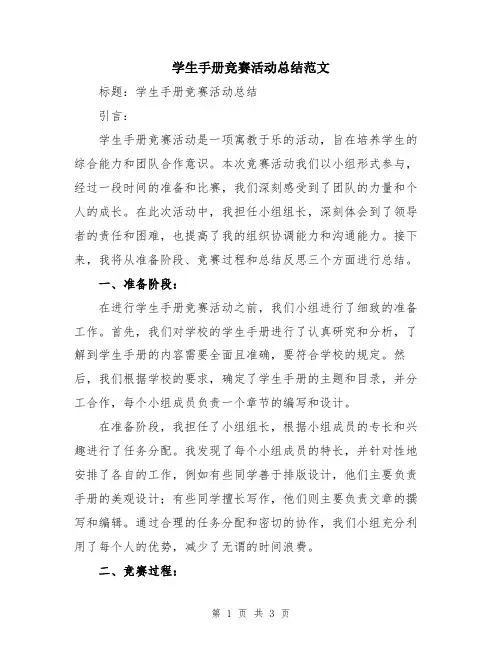 学生手册竞赛活动总结范文

标题：学生手册竞赛活动总结

引言：

学生手册竞赛活动是一项寓教于乐的活动，旨在培养学生的综合能力和团队合作意识。本次竞赛活动我们以小组形式参与，经过一段时间的准备和比赛，我们深刻感受到了团队的力量和个人的成长。在此次活动中，我担任小组组长，深刻体会到了领导者的责任和困难，也提高了我的组织协调能力和沟通能力。接下来，我将从准备阶段、竞赛过程和总结反思三个方面进行总结。

一、准备阶段：

在进行学生手册竞赛活动之前，我们小组进行了细致的准备工作。首先，我们对学校的学生手册进行了认真研究和分析，了解到学生手册的内容需要全面且准确，要符合学校的规定。然后，我们根据学校的要求，确定了学生手册的主题和目录，并分工合作，每个小组成员负责一个章节的编写和设计。

在准备阶段，我担任了小组组长，根据小组成员的专长和兴趣进行了任务分配。我发现了每个小组成员的特长，并针对性地安排了各自的工作，例如有些同学善于排版设计，他们主要负责手册的美观设计；有些同学擅长写作，他们则主要负责文章的撰写和编辑。通过合理的任务分配和密切的协作，我们小组充分利用了每个人的优势，减少了无谓的时间浪费。

二、竞赛过程：

第 1 页 共 3 页